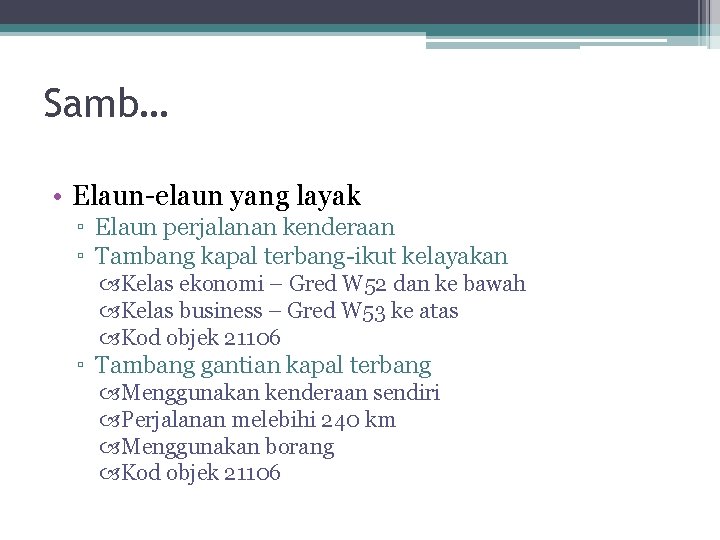 Samb...

• Elaun-elaun yang layak
▫ Elaun perjalanan kenderaan
▫ Tambang kapal terbang-ikut kelayakan
Kelas ekonomi – Gred W52 dan ke bawah
Kelas business – Gred W53 ke atas
Kod objek 21106
▫ Tambang gantian kapal terbang
Menggunakan kenderaan sendiri
Perjalanan melebihi 240 km
Menggunakan borang
Kod objek 21106